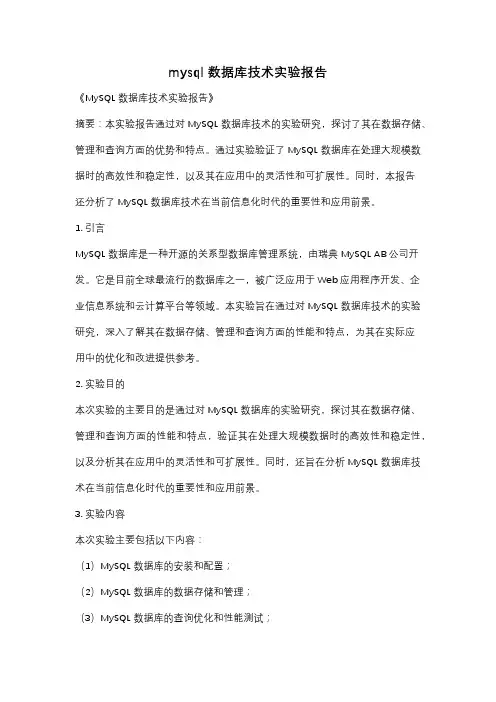 mysql 数据库技术实验报告

《MySQL 数据库技术实验报告》

摘要：本实验报告通过对 MySQL 数据库技术的实验研究，探讨了其在数据存储、管理和查询方面的优势和特点。通过实验验证了 MySQL 数据库在处理大规模数据时的高效性和稳定性，以及其在应用中的灵活性和可扩展性。同时，本报告还分析了 MySQL 数据库技术在当前信息化时代的重要性和应用前景。

1. 引言

MySQL 数据库是一种开源的关系型数据库管理系统，由瑞典 MySQL AB 公司开发。它是目前全球最流行的数据库之一，被广泛应用于 Web 应用程序开发、企业信息系统和云计算平台等领域。本实验旨在通过对 MySQL 数据库技术的实验研究，深入了解其在数据存储、管理和查询方面的性能和特点，为其在实际应用中的优化和改进提供参考。

2. 实验目的

本次实验的主要目的是通过对 MySQL 数据库的实验研究，探讨其在数据存储、管理和查询方面的性能和特点，验证其在处理大规模数据时的高效性和稳定性，以及分析其在应用中的灵活性和可扩展性。同时，还旨在分析 MySQL 数据库技术在当前信息化时代的重要性和应用前景。

3. 实验内容

本次实验主要包括以下内容：

（1）MySQL 数据库的安装和配置；

（2）MySQL 数据库的数据存储和管理；

（3）MySQL 数据库的查询优化和性能测试；